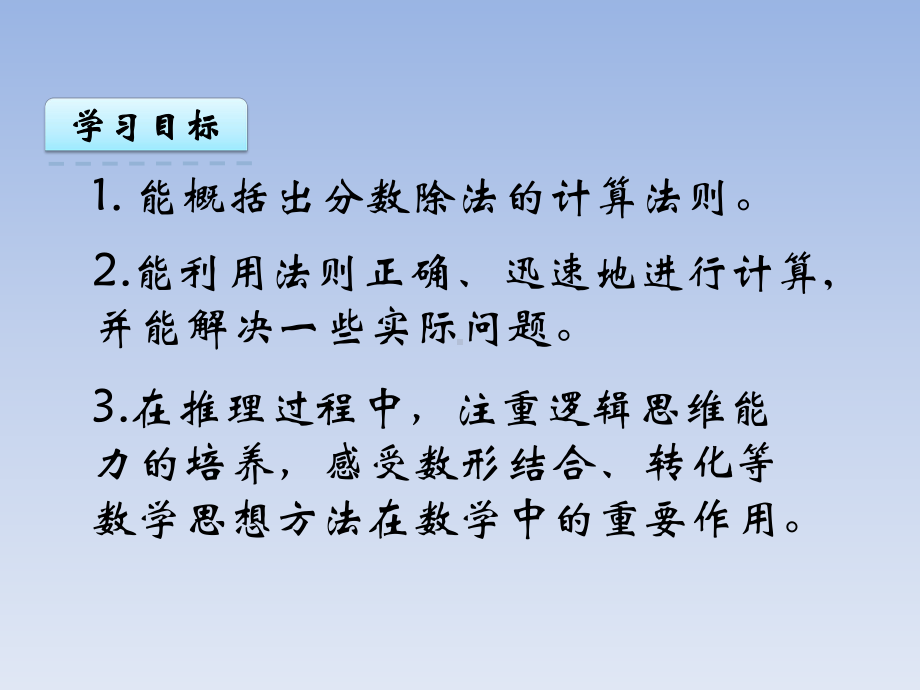 学习目标

1. 能概括出分数除法的计算法则。

2.能利用法则正确、迅速地进行计算，并能解决一些实际问题。

3.在推理过程中，注重逻辑思维能力的培养，感受数形结合、转化等数学思想方法在数学中的重要作用。